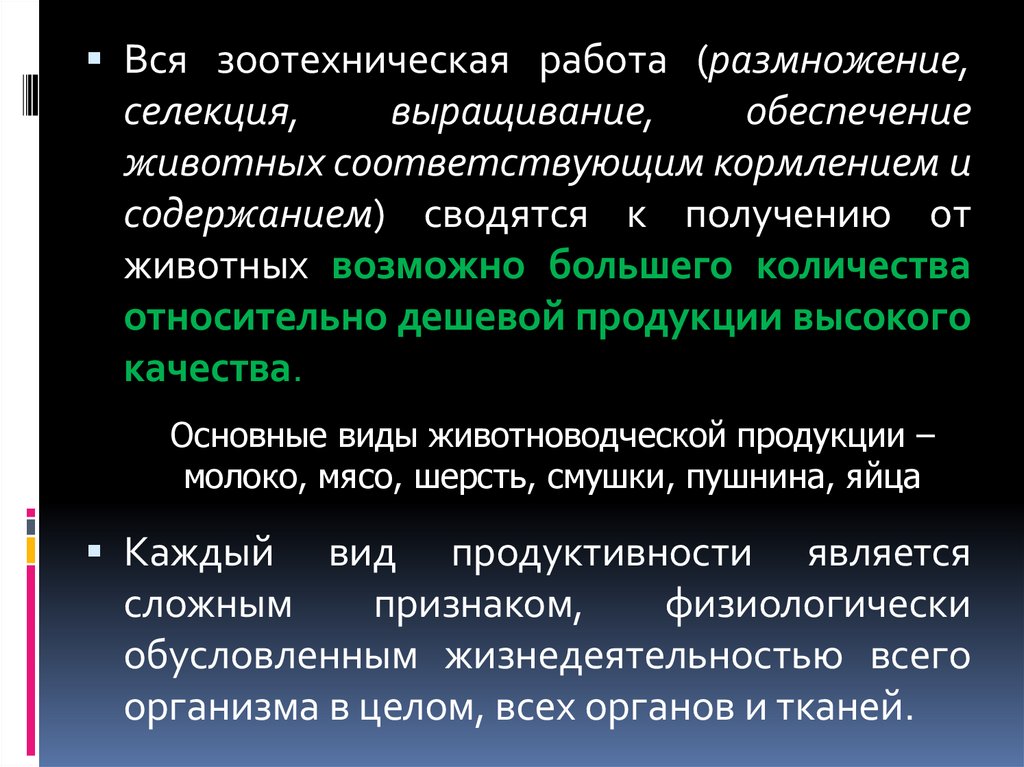 • Вся зоотехническая работа (размножение, селекция, выращивание, обеспечение животных соответствующим кормлением и содержанием) сводятся к получению от животных возможно большего количества относительно дешевой продукции высокого качества.

Основные виды животноводческой продукции – молоко, мясо, шерсть, смушки, пушнина, яйца

• Каждый вид продуктивности является сложным признаком, физиологически обусловленным жизнедеятельностью всего организма в целом, всех органов и тканей.